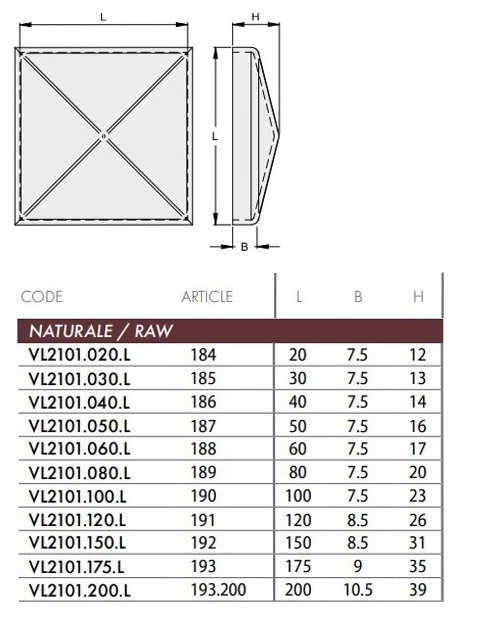 L

H

L

B

| CODE | ARTICLE | L | B | H |
|---|---|---|---|---|
| NATURALE / RAW | | | | |
| VL2101.020.L | 184 | 20 | 7.5 | 12 |
| VL2101.030.L | 185 | 30 | 7.5 | 13 |
| VL2101.040.L | 186 | 40 | 7.5 | 14 |
| VL2101.050.L | 187 | 50 | 7.5 | 16 |
| VL2101.060.L | 188 | 60 | 7.5 | 17 |
| VL2101.080.L | 189 | 80 | 7.5 | 20 |
| VL2101.100.L | 190 | 100 | 7.5 | 23 |
| VL2101.120.L | 191 | 120 | 8.5 | 26 |
| VL2101.150.L | 192 | 150 | 8.5 | 31 |
| VL2101.175.L | 193 | 175 | 9 | 35 |
| VL2101.200.L | 193.200 | 200 | 10.5 | 39 |